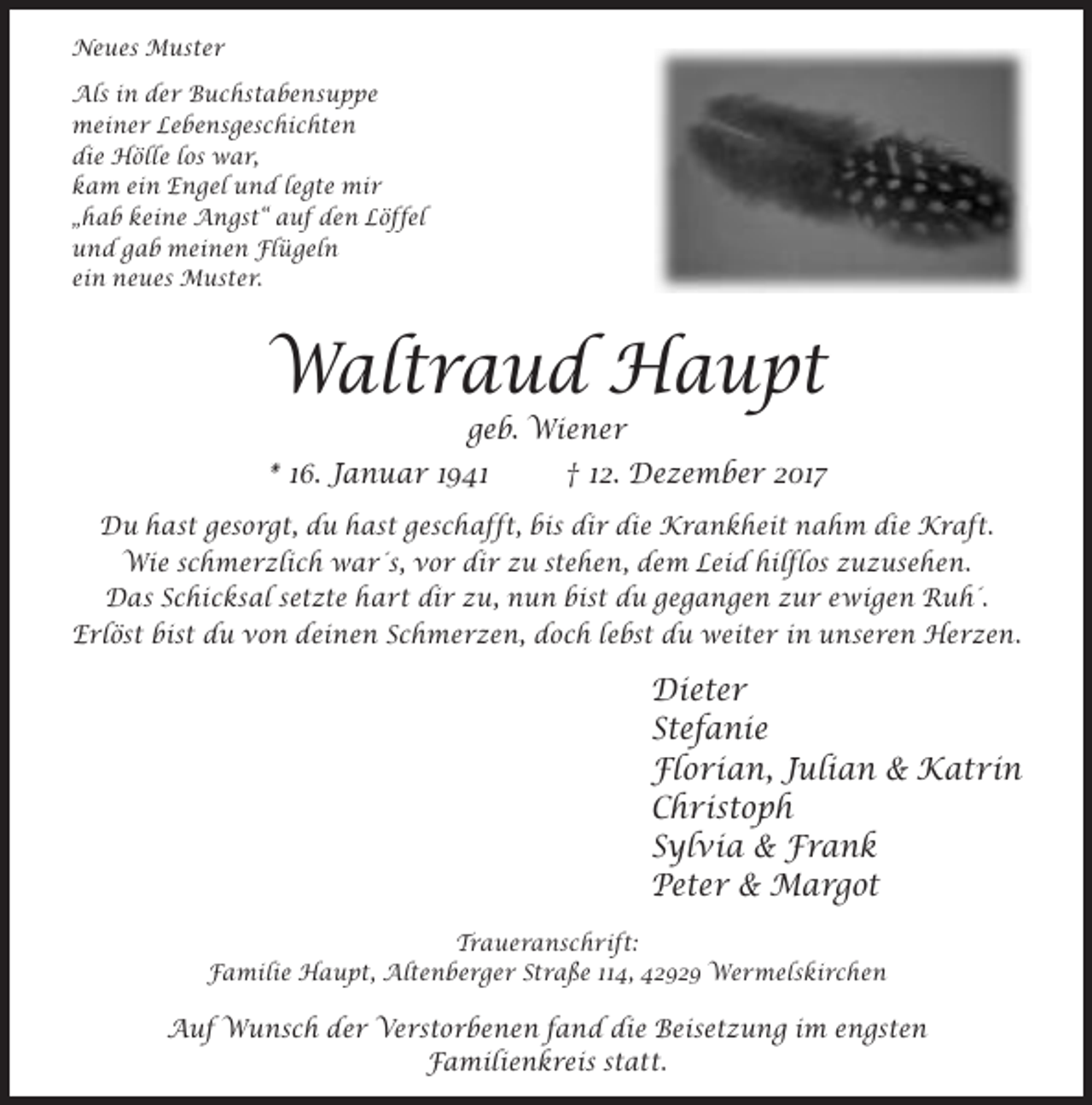 Neues Muster

Als in der Buchstabensuppe
meiner Lebensgeschichten
die Hölle los war,
kam ein Engel und legte mir
„hab keine Angst“ auf den Löffel
und gab meinen Flügeln
ein neues Muster.

Waltraud Haupt

geb. Wiener

* 16. Januar 1941 † 12. Dezember 2017

Du hast gesorgt, du hast geschafft, bis dir die Krankheit nahm die Kraft.
Wie schmerzlich war´s, vor dir zu stehen, dem Leid hilflos zuzusehen.
Das Schicksal setzte hart dir zu, nun bist du gegangen zur ewigen Ruh´.
Erlöst bist du von deinen Schmerzen, doch lebst du weiter in unseren Herzen.

Dieter
Stefanie
Florian, Julian & Katrin
Christoph
Sylvia & Frank
Peter & Margot

Traueranschrift:
Familie Haupt, Altenberger Straße 114, 42929 Wermelskirchen

Auf Wunsch der Verstorbenen fand die Beisetzung im engsten Familienkreis statt.